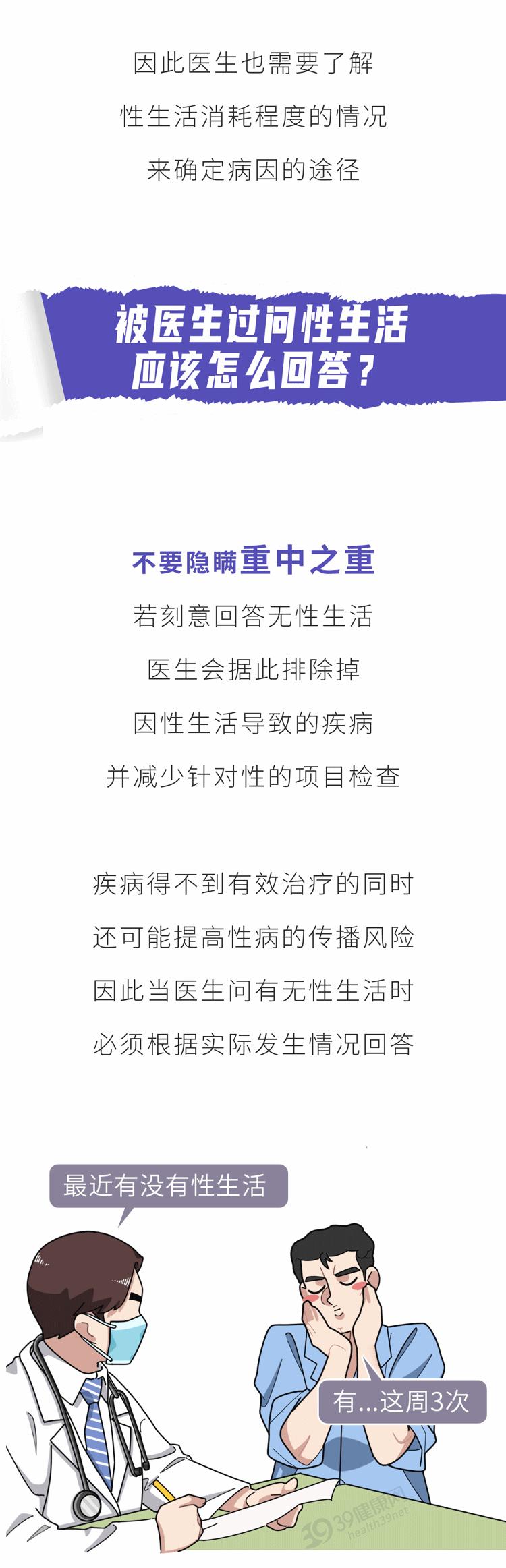 因此医生也需要了解
性生活消耗程度的情况
来确定病因的途径

被医生过问性生活
应该怎么回答？

不要隐瞒重中之重
若刻意回答无性生活
医生会据此排除掉
因性生活导致的疾病
并减少针对性的项目检查

疾病得不到有效治疗的同时
还可能提高性病的传播风险
因此当医生问有无性生活时
必须根据实际发生情况回答

最近有没有性生活

有...这周3次

39健康网
health39.net